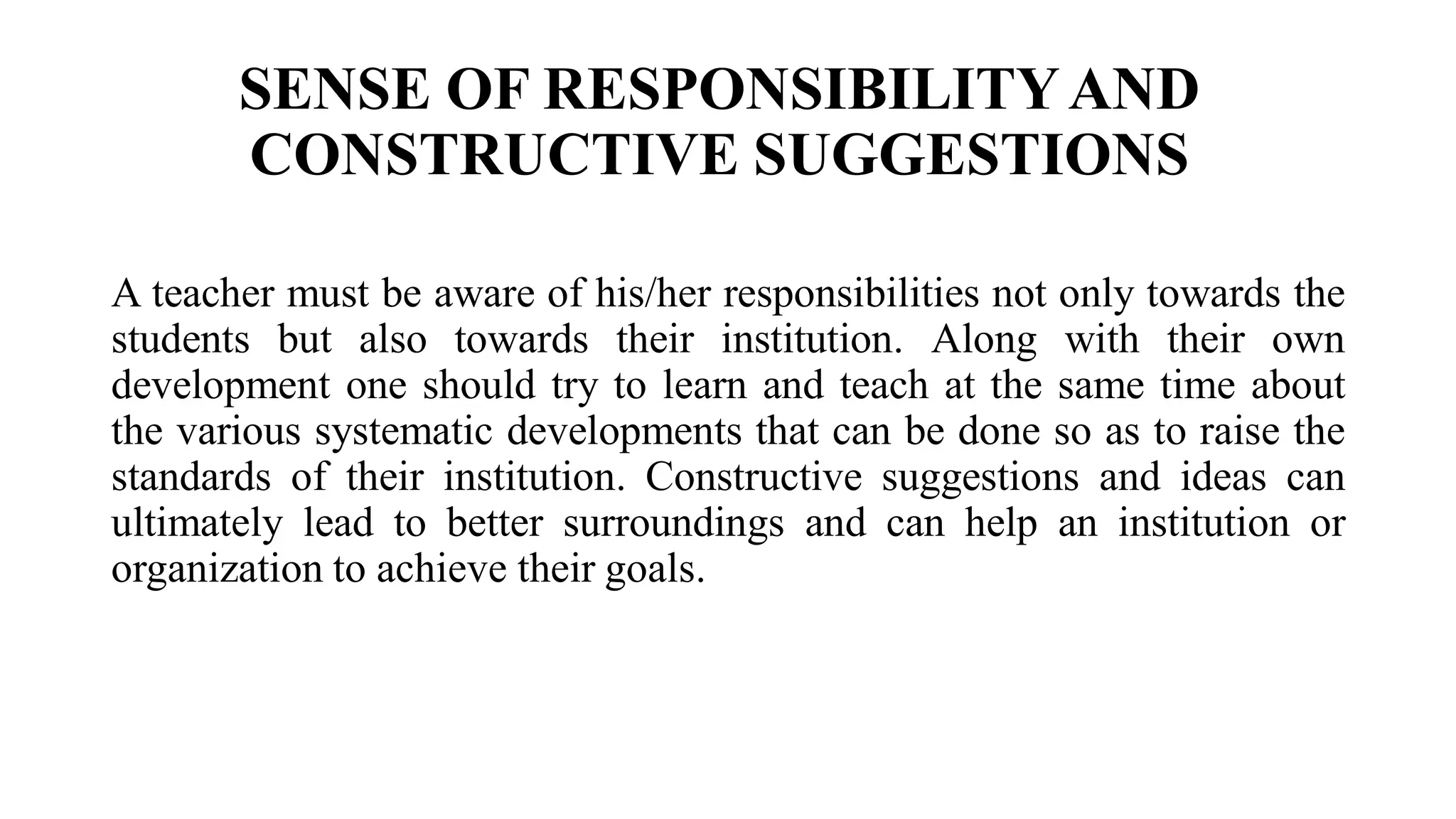 SENSE OF RESPONSIBILITY AND CONSTRUCTIVE SUGGESTIONS

A teacher must be aware of his/her responsibilities not only towards the students but also towards their institution. Along with their own development one should try to learn and teach at the same time about the various systematic developments that can be done so as to raise the standards of their institution. Constructive suggestions and ideas can ultimately lead to better surroundings and can help an institution or organization to achieve their goals.